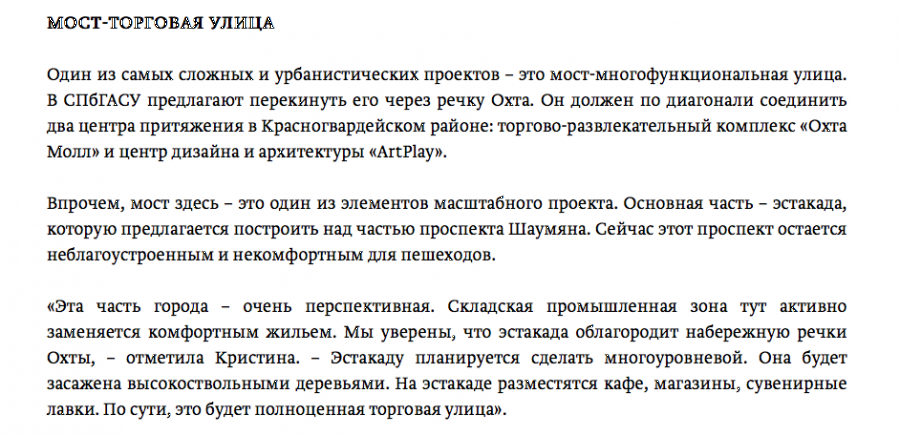 МОСТ-ТОРГОВАЯ УЛИЦА

Один из самых сложных и урбанистических проектов – это мост-многофункциональная улица. В СПбГАСУ предлагают перекинуть его через речку Охта. Он должен по диагонали соединить два центра притяжения в Красногвардейском районе: торгово-развлекательный комплекс «Охта Молл» и центр дизайна и архитектуры «ArtPlay».

Впрочем, мост здесь – это один из элементов масштабного проекта. Основная часть – эстакада, которую предлагается построить над частью проспекта Шаумяна. Сейчас этот проспект остается неблагоустроенным и некомфортным для пешеходов.

«Эта часть города – очень перспективная. Складская промышленная зона тут активно заменяется комфортным жильем. Мы уверены, что эстакада облагородит набережную речки Охты, – отметила Кристина. – Эстакаду планируется сделать многоуровневой. Она будет засажена высокоствольными деревьями. На эстакаде разместятся кафе, магазины, сувенирные лавки. По сути, это будет полноценная торговая улица».